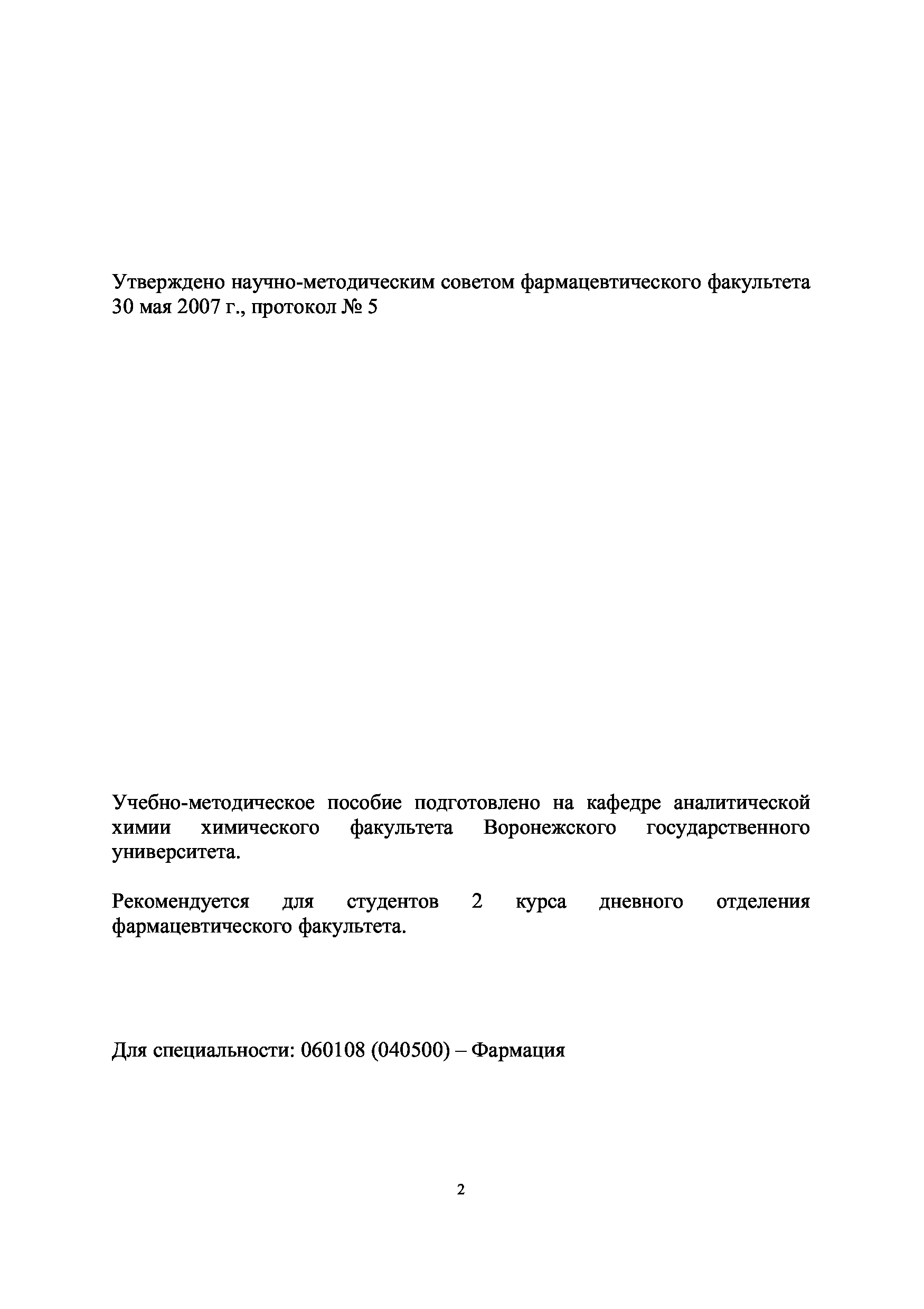 Утверждено научно-методическим советом фармацевтического факультета 30 мая 2007 г., протокол № 5

Учебно-методическое пособие подготовлено на кафедре аналитической химии химического факультета Воронежского государственного университета.

Рекомендуется для студентов 2 курса дневного отделения фармацевтического факультета.

Для специальности: 060108 (040500) – Фармация

2